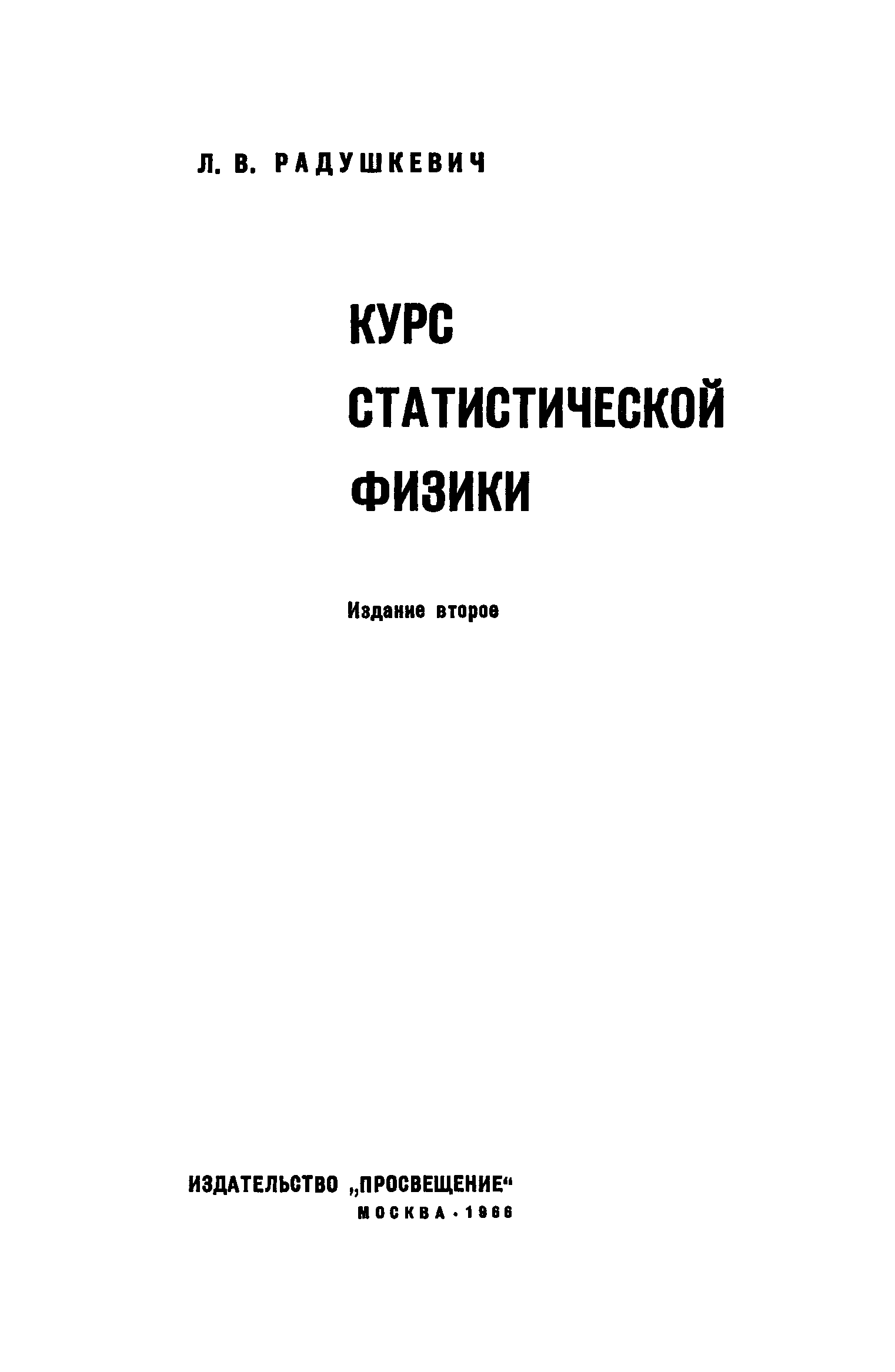 Л. В. РАДУШКЕВИЧ

КУРС
СТАТИСТИЧЕСКОЙ
ФИЗИКИ

Издание второе

ИЗДАТЕЛЬСТВО „ПРОСВЕЩЕНИЕ“
МОСКВА · 1966